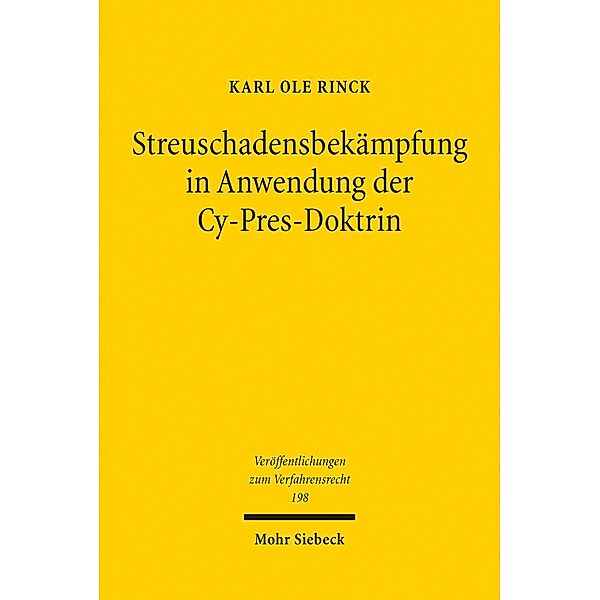 KARL OLE RINCK

Streuschadensbekämpfung in Anwendung der Cy-Pres-Doktrin

Veröffentlichungen zum Verfahrensrecht 198

Mohr Siebeck